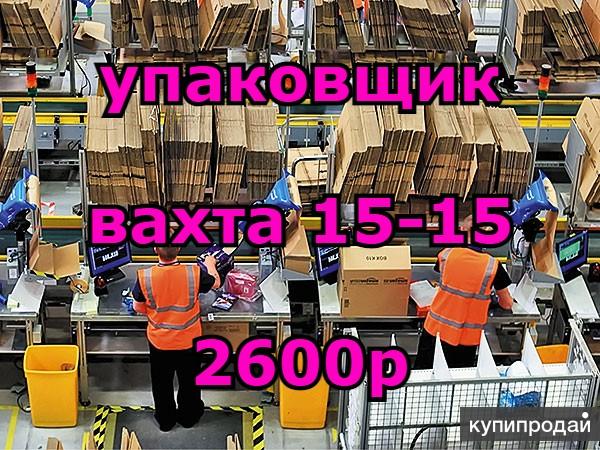 упаковщик

вахта 15-15

2600р

купипродай